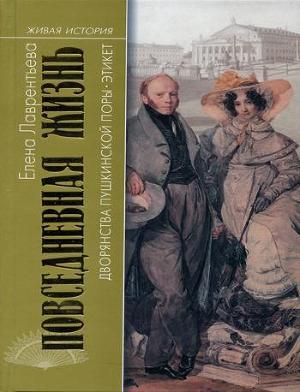 ЖИВАЯ ИСТОРИЯ

Елена Лаврентьева

ПОВСЕДНЕВНАЯ ЖИЗНЬ

ДВОРЯНСТВА ПУШКИНСКОЙ ПОРЫ · ЭТИКЕТ